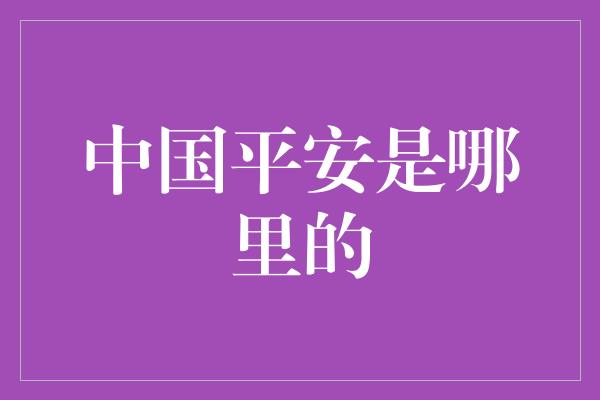 中国平安是哪里的